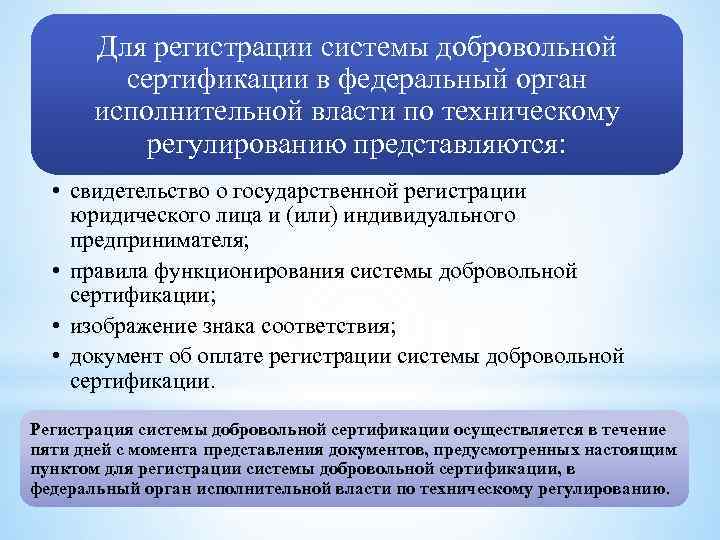 Для регистрации системы добровольной сертификации в федеральный орган исполнительной власти по техническому регулированию представляются:

• свидетельство о государственной регистрации юридического лица и (или) индивидуального предпринимателя;
• правила функционирования системы добровольной сертификации;
• изображение знака соответствия;
• документ об оплате регистрации системы добровольной сертификации.

Регистрация системы добровольной сертификации осуществляется в течение пяти дней с момента представления документов, предусмотренных настоящим пунктом для регистрации системы добровольной сертификации, в федеральный орган исполнительной власти по техническому регулированию.